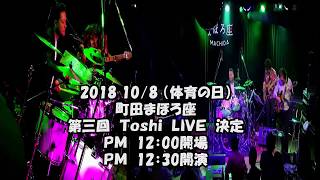 まほろ座
MACHIDA

2018 10/8（体育の日）
町田まほろ座
第三回 Toshi LIVE 決定
PM 12:00開場
PM 12:30開演